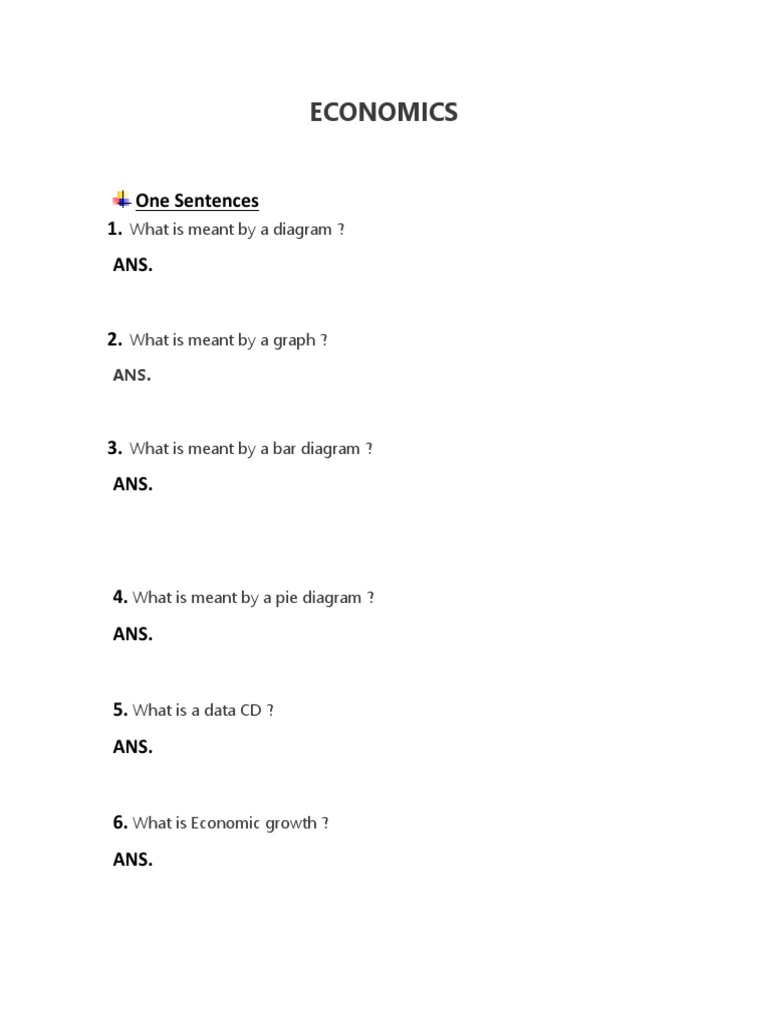 ECONOMICS

One Sentences

1. What is meant by a diagram ?

ANS.

2. What is meant by a graph ?

ANS.

3. What is meant by a bar diagram ?

ANS.

4. What is meant by a pie diagram ?

ANS.

5. What is a data CD ?

ANS.

6. What is Economic growth ?

ANS.